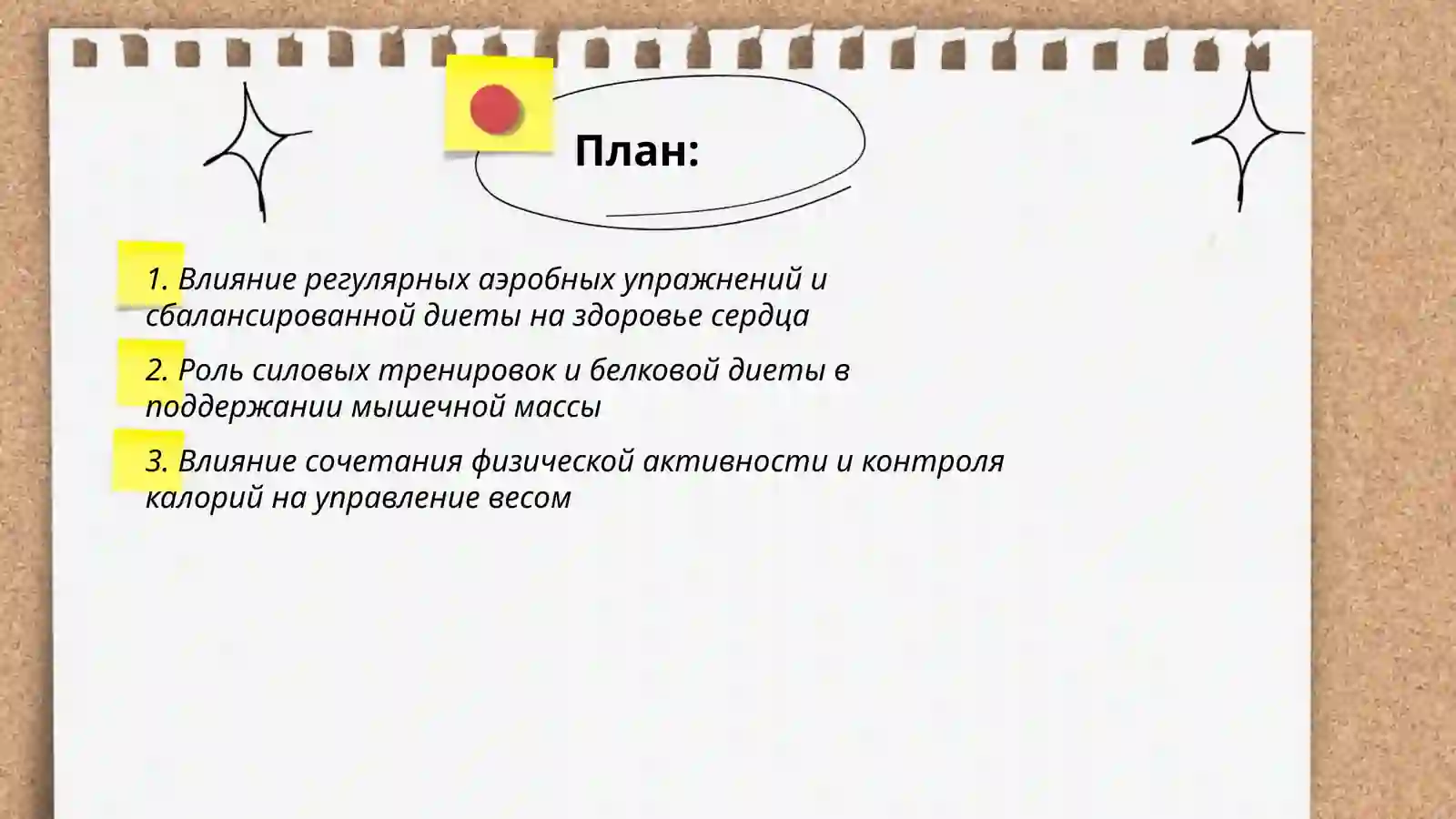 План:

1. Влияние регулярных аэробных упражнений и сбалансированной диеты на здоровье сердца

2. Роль силовых тренировок и белковой диеты в поддержании мышечной массы

3. Влияние сочетания физической активности и контроля калорий на управление весом